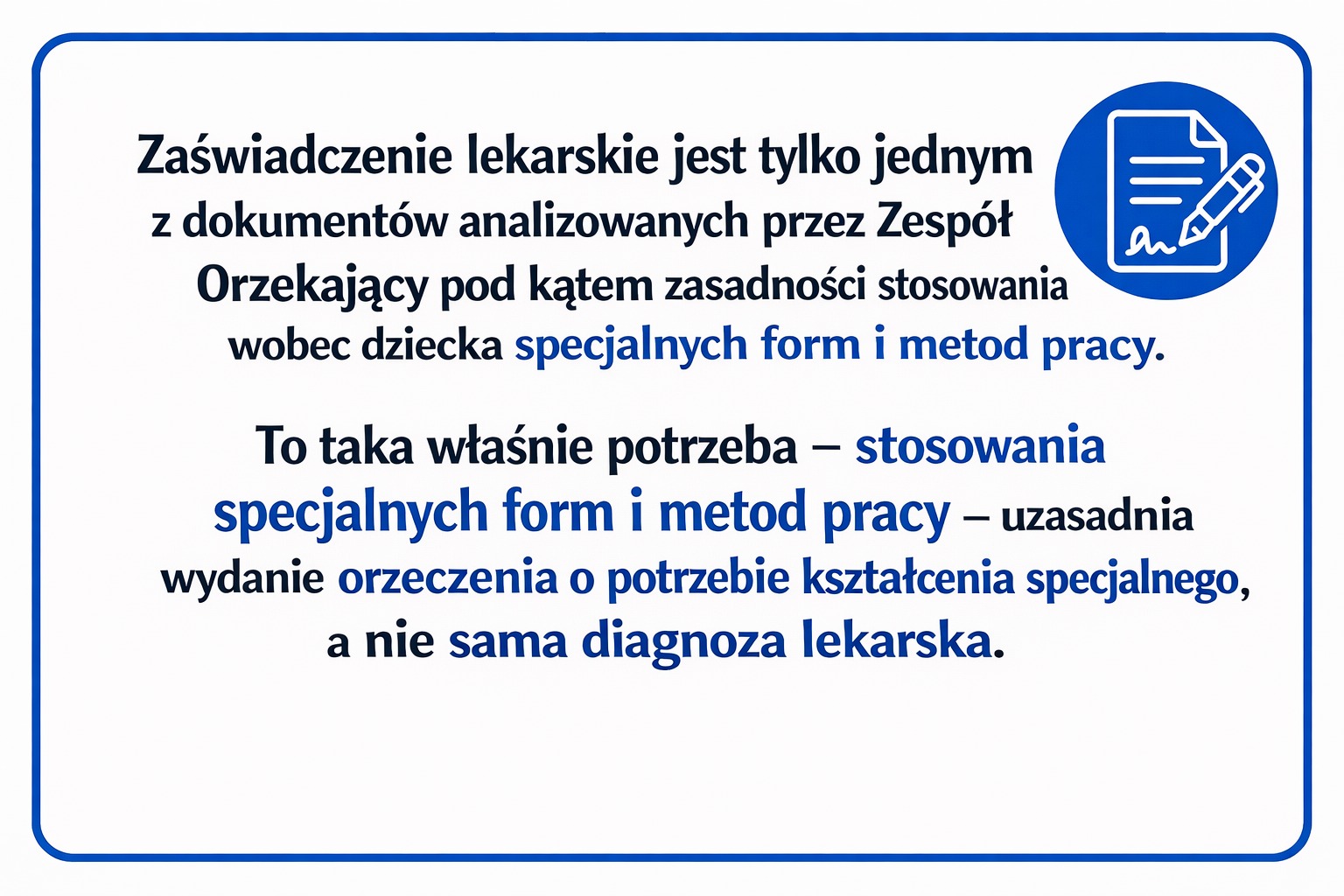 Zaświadczenie lekarskie jest tylko jednym z dokumentów analizowanych przez Zespół Orzekający pod kątem zasadności stosowania wobec dziecka specjalnych form i metod pracy.

To taka właśnie potrzeba – stosowania specjalnych form i metod pracy – uzasadnia wydanie orzeczenia o potrzebie kształcenia specjalnego, a nie sama diagnoza lekarska.